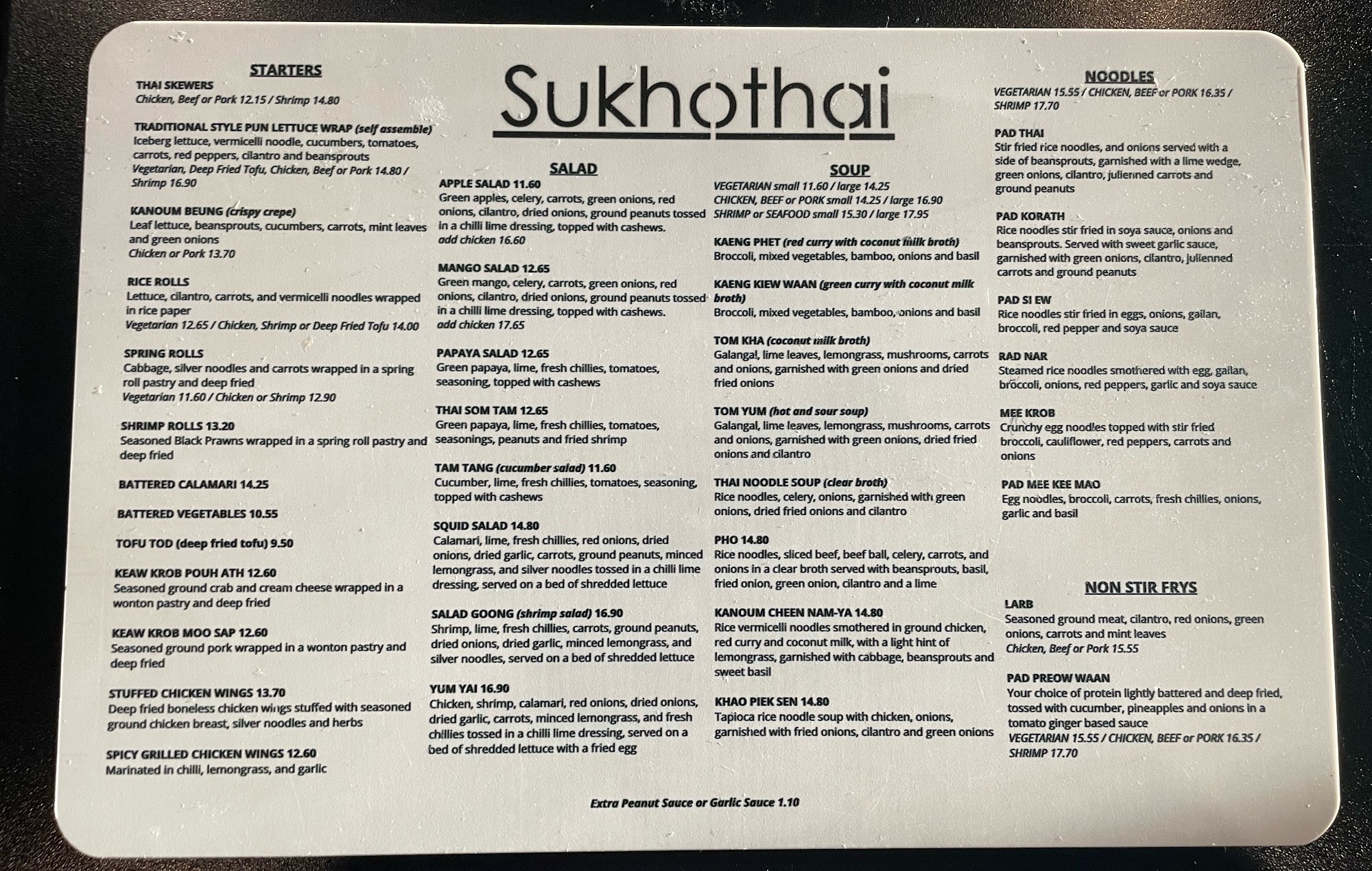 Sukhothai

STARTERS

THAI SKEWERS
Chicken, Beef or Pork 12.15 / Shrimp 14.80

TRADITIONAL STYLE PUN LETTUCE WRAP (self assemble)
Iceberg lettuce, vermicelli noodle, cucumbers, tomatoes, carrots, red peppers, cilantro and beansprouts
Vegetarian, Deep Fried Tofu, Chicken, Beef or Pork 14.80 / Shrimp 16.90

KANOUM BEUNG (crispy crepe)
Leaf lettuce, beansprouts, cucumbers, carrots, mint leaves and green onions
Chicken or Pork 13.70

RICE ROLLS
Lettuce, cilantro, carrots, and vermicelli noodles wrapped in rice paper
Vegetarian 12.65 / Chicken, Shrimp or Deep Fried Tofu 14.00

SPRING ROLLS
Cabbage, silver noodles and carrots wrapped in a spring roll pastry and deep fried
Vegetarian 11.60 / Chicken or Shrimp 12.90

SHRIMP ROLLS 13.20
Seasoned Black Prawns wrapped in a spring roll pastry and deep fried

BATTERED CALAMARI 14.25

BATTERED VEGETABLES 10.55

TOFU TOD (deep fried tofu) 9.50

KEAW KROB POUH ATH 12.60
Seasoned ground crab and cream cheese wrapped in a wonton pastry and deep fried

KEAW KROB MOO SAP 12.60
Seasoned ground pork wrapped in a wonton pastry and deep fried

STUFFED CHICKEN WINGS 13.70
Deep fried boneless chicken wings stuffed with seasoned ground chicken breast, silver noodles and herbs

SPICY GRILLED CHICKEN WINGS 12.60
Marinated in chilli, lemongrass, and garlic

SALAD

APPLE SALAD 11.60
Green apples, celery, carrots, green onions, red onions, cilantro, dried onions, ground peanuts tossed in a chilli lime dressing, topped with cashews.
add chicken 16.60

MANGO SALAD 12.65
Green mango, celery, carrots, green onions, red onions, cilantro, dried onions, ground peanuts tossed in a chilli lime dressing, topped with cashews.
add chicken 17.65

PAPAYA SALAD 12.65
Green papaya, lime, fresh chillies, tomatoes, seasoning, topped with cashews

THAI SOM TAM 12.65
Green papaya, lime, fresh chillies, tomatoes, seasonings, peanuts and fried shrimp

TAM TANG (cucumber salad) 11.60
Cucumber, lime, fresh chillies, tomatoes, seasoning, topped with cashews

SQUID SALAD 14.80
Calamari, lime, fresh chillies, red onions, dried onions, dried garlic, carrots, ground peanuts, minced lemongrass, and silver noodles tossed in a chilli lime dressing, served on a bed of shredded lettuce

SALAD GOONG (shrimp salad) 16.90
Shrimp, lime, fresh chillies, carrots, ground peanuts, dried onions, dried garlic, minced lemongrass, and silver noodles, served on a bed of shredded lettuce

YUM YAI 16.90
Chicken, shrimp, calamari, red onions, dried onions, dried garlic, carrots, minced lemongrass, and fresh chillies tossed in a chilli lime dressing, served on a bed of shredded lettuce with a fried egg

SOUP

VEGETARIAN small 11.60 / large 14.25
CHICKEN, BEEF or PORK small 14.25 / large 16.90
SHRIMP or SEAFOOD small 15.30 / large 17.95

KAENG PHET (red curry with coconut milk broth)
Broccoli, mixed vegetables, bamboo, onions and basil

KAENG KIEW WAAN (green curry with coconut milk broth)
Broccoli, mixed vegetables, bamboo, onions and basil

TOM KHA (coconut milk broth)
Galangal, lime leaves, lemongrass, mushrooms, carrots and onions, garnished with green onions and dried fried onions

TOM YUM (hot and sour soup)
Galangal, lime leaves, lemongrass, mushrooms, carrots and onions, garnished with green onions, dried fried onions and cilantro

THAI NOODLE SOUP (clear broth)
Rice noodles, celery, onions, garnished with green onions, dried fried onions and cilantro

PHO 14.80
Rice noodles, sliced beef, beef ball, celery, carrots, and onions in a clear broth served with beansprouts, basil, fried onion, green onion, cilantro and a lime

KANOUM CHEEN NAM-YA 14.80
Rice vermicelli noodles smothered in ground chicken, red curry and coconut milk, with a light hint of lemongrass, garnished with cabbage, beansprouts and sweet basil

KHAO PIEK SEN 14.80
Tapioca rice noodle soup with chicken, onions, garnished with fried onions, cilantro and green onions

NOODLES
VEGETARIAN 15.55 / CHICKEN, BEEF or PORK 16.35 / SHRIMP 17.70

PAD THAI
Stir fried rice noodles, and onions served with a side of beansprouts, garnished with a lime wedge, green onions, cilantro, julienned carrots and ground peanuts

PAD KORATH
Rice noodles stir fried in soya sauce, onions and beansprouts. Served with sweet garlic sauce, garnished with green onions, cilantro, julienned carrots and ground peanuts

PAD SI EW
Rice noodles stir fried in eggs, onions, gailan, broccoli, red pepper and soya sauce

RAD NAR
Steamed rice noodles smothered with egg, gailan, broccoli, onions, red peppers, garlic and soya sauce

MEE KROB
Crunchy egg noodles topped with stir fried broccoli, cauliflower, red peppers, carrots and onions

PAD MEE KEE MAO
Egg noodles, broccoli, carrots, fresh chillies, onions, garlic and basil

NON STIR FRYS

LARB
Seasoned ground meat, cilantro, red onions, green onions, carrots and mint leaves
Chicken, Beef or Pork 15.55

PAD PREOW WAAN
Your choice of protein lightly battered and deep fried, tossed with cucumber, pineapples and onions in a tomato ginger based sauce
VEGETARIAN 15.55 / CHICKEN, BEEF or PORK 16.35 / SHRIMP 17.70

Extra Peanut Sauce or Garlic Sauce 1.10